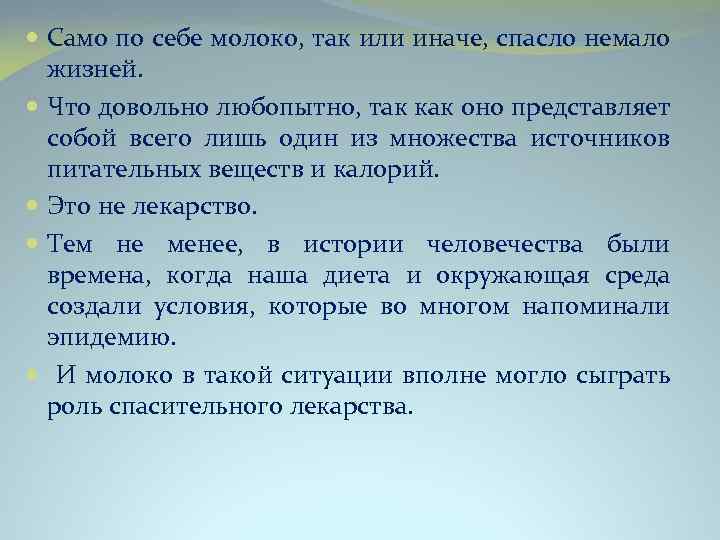 Само по себе молоко, так или иначе, спасло немало жизней.

Что довольно любопытно, так как оно представляет собой всего лишь один из множества источников питательных веществ и калорий.

Это не лекарство.

Тем не менее, в истории человечества были времена, когда наша диета и окружающая среда создали условия, которые во многом напоминали эпидемию.

И молоко в такой ситуации вполне могло сыграть роль спасительного лекарства.